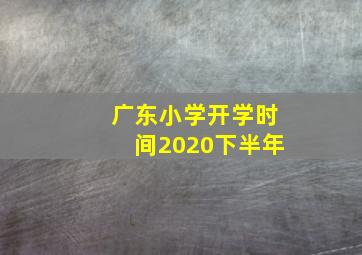 广东小学开学时间2020下半年